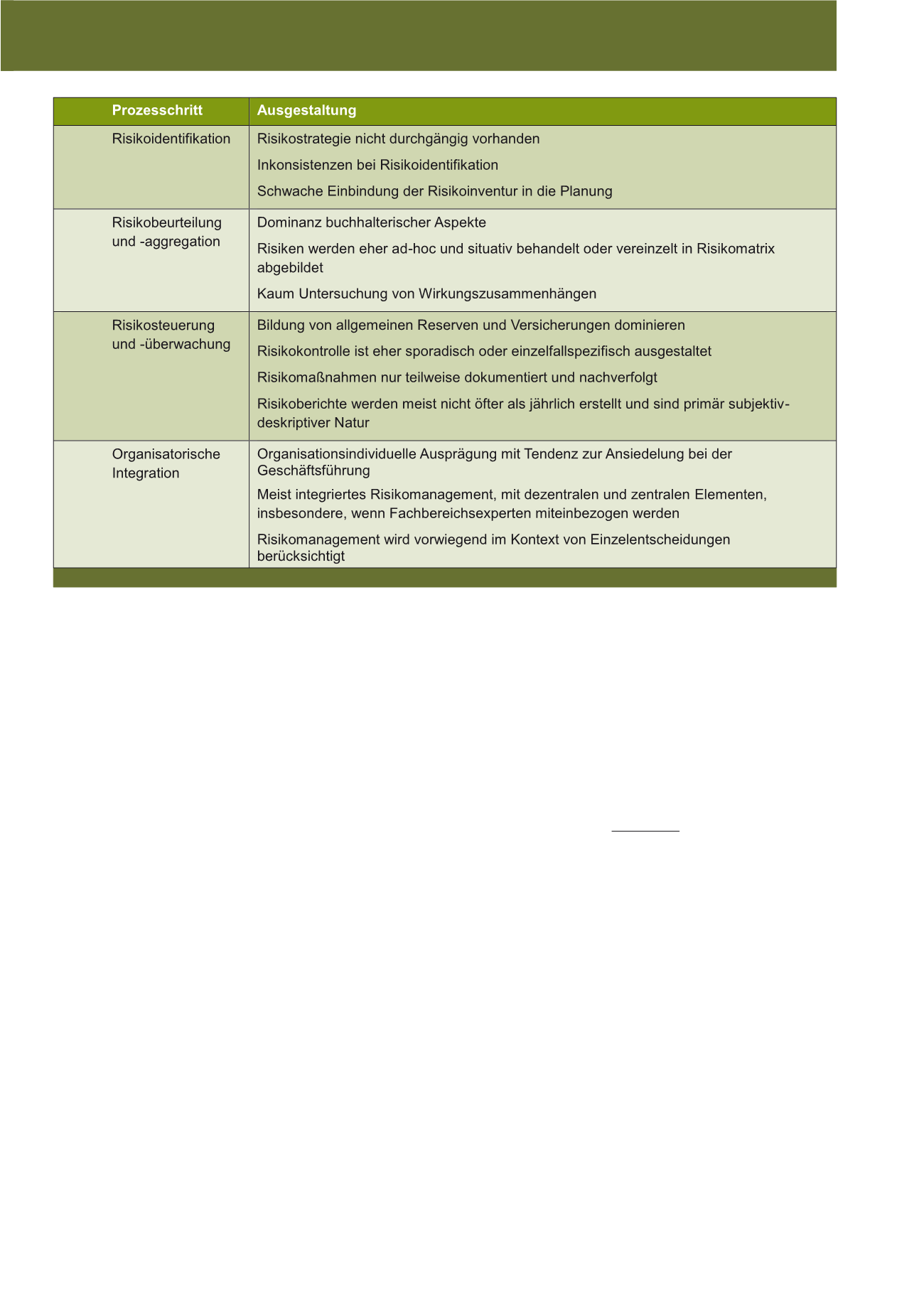 | Prozesschritt | Ausgestaltung |
|---|---|
| Risikoidentifikation | Risikostrategie nicht durchgängig vorhanden<br>Inkonsistenzen bei Risikoidentifikation<br>Schwache Einbindung der Risikoinventur in die Planung |
| Risikobeurteilung und -aggregation | Dominanz buchhalterischer Aspekte<br>Risiken werden eher ad-hoc und situativ behandelt oder vereinzelt in Risikomatrix abgebildet<br>Kaum Untersuchung von Wirkungszusammenhängen |
| Risikosteuerung und -überwachung | Bildung von allgemeinen Reserven und Versicherungen dominieren<br>Risikokontrolle ist eher sporadisch oder einzelfallspezifisch ausgestaltet<br>Risikomaßnahmen nur teilweise dokumentiert und nachverfolgt<br>Risikoberichte werden meist nicht öfter als jährlich erstellt und sind primär subjektiv-deskriptiver Natur |
| Organisatorische Integration | Organisationsindividuelle Ausprägung mit Tendenz zur Ansiedelung bei der Geschäftsführung<br>Meist integriertes Risikomanagement, mit dezentralen und zentralen Elementen, insbesondere, wenn Fachbereichsexperten miteinbezogen werden<br>Risikomanagement wird vorwiegend im Kontext von Einzelentscheidungen berücksichtigt |